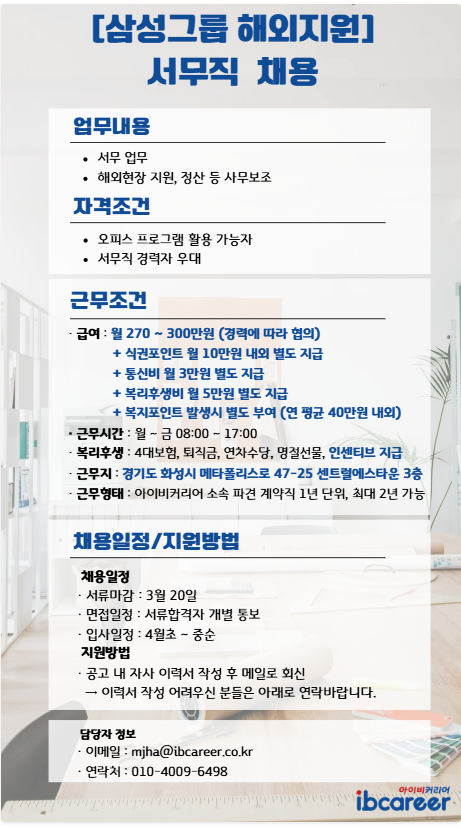 [삼성그룹 해외지원]
서무직 채용

업무내용

• 서무 업무
• 해외현장 지원, 정산 등 사무보조

자격조건

• 오피스 프로그램 활용 가능자
• 서무직 경력자 우대

근무조건

· 급여 : 월 270 ~ 300만원 (경력에 따라 협의)
+ 식권포인트 월 10만원 내외 별도 지급
+ 통신비 월 3만원 별도 지급
+ 복리후생비 월 5만원 별도 지급
+ 복지포인트 발생시 별도 부여 (연 평균 40만원 내외)
· 근무시간 : 월 ~ 금 08:00 ~ 17:00
· 복리후생 : 4대보험, 퇴직금, 연차수당, 명절선물, 인센티브 지급
· 근무지 : 경기도 화성시 메타폴리스로 47-25 센트럴에스타운 3층
· 근무형태 : 아이비커리어 소속 파견 계약직 1년 단위, 최대 2년 가능

채용일정/지원방법

채용일정
· 서류마감 : 3월 20일
· 면접일정 : 서류합격자 개별 통보
· 입사일정 : 4월초 ~ 중순
지원방법
· 공고 내 자사 이력서 작성 후 메일로 회신
→ 이력서 작성 어려우신 분들은 아래로 연락바랍니다.

담당자 정보
· 이메일 : mjha@ibcareer.co.kr
· 연락처 : 010-4009-6498

아이비커리어
ibcareer